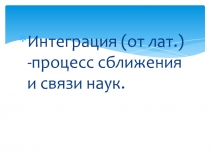 Интеграция (от лат.) -процесс сближения и связи наук.